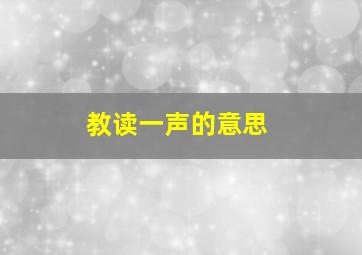 教读一声的意思